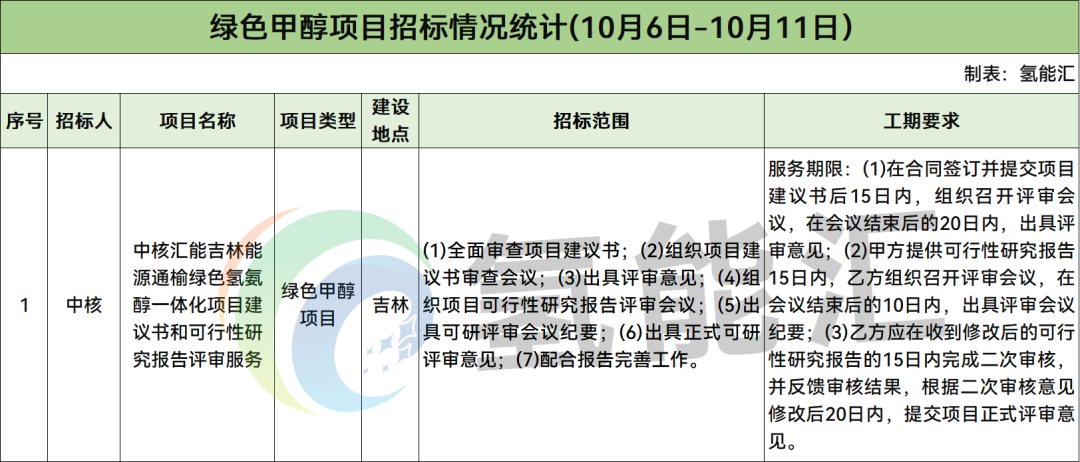 绿色甲醇项目招标情况统计(10月6日-10月11日)

制表：氢能汇

| 序号 | 招标人 | 项目名称 | 项目类型 | 建设地点 | 招标范围 | 工期要求 |
|---|---|---|---|---|---|---|
| 1 | 中核 | 中核汇能吉林能源通榆绿色氢氨醇一体化项目建议书和可行性研究报告评审服务 | 绿色甲醇项目 | 吉林 | (1)全面审查项目建议书；(2)组织项目建议书审查会议；(3)出具评审意见；(4)组织项目可行性研究报告评审会议；(5)出具可研评审会议纪要；(6)出具正式可研评审意见；(7)配合报告完善工作。 | 服务期限：(1)在合同签订并提交项目建议书后15日内，组织召开评审会议，在会议结束后的20日内，出具评审意见；(2)甲方提供可行性研究报告15日内，乙方组织召开评审会议，在会议结束后的10日内，出具评审会议纪要；(3)乙方应在收到修改后的可行性研究报告的15日内完成二次审核，并反馈审核结果，根据二次审核意见修改后20日内，提交项目正式评审意见。 |

氢能汇